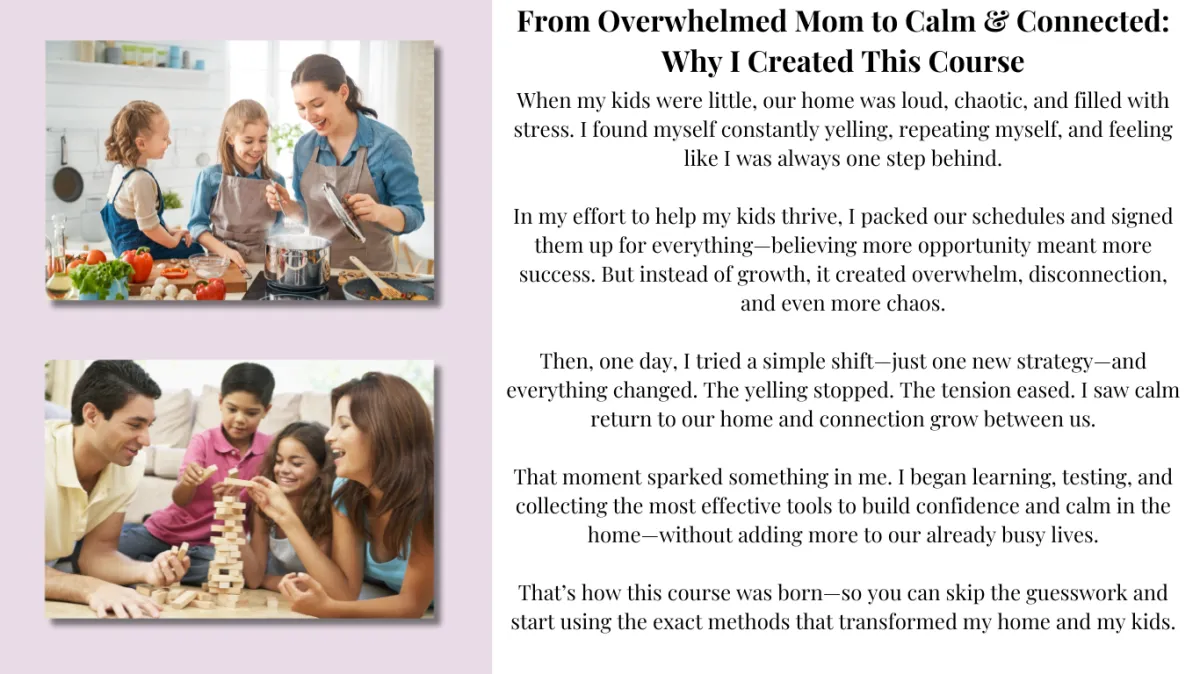 From Overwhelmed Mom to Calm & Connected: Why I Created This Course

When my kids were little, our home was loud, chaotic, and filled with stress. I found myself constantly yelling, repeating myself, and feeling like I was always one step behind.

In my effort to help my kids thrive, I packed our schedules and signed them up for everything—believing more opportunity meant more success. But instead of growth, it created overwhelm, disconnection, and even more chaos.

Then, one day, I tried a simple shift—just one new strategy—and everything changed. The yelling stopped. The tension eased. I saw calm return to our home and connection grow between us.

That moment sparked something in me. I began learning, testing, and collecting the most effective tools to build confidence and calm in the home—without adding more to our already busy lives.

That's how this course was born—so you can skip the guesswork and start using the exact methods that transformed my home and my kids.